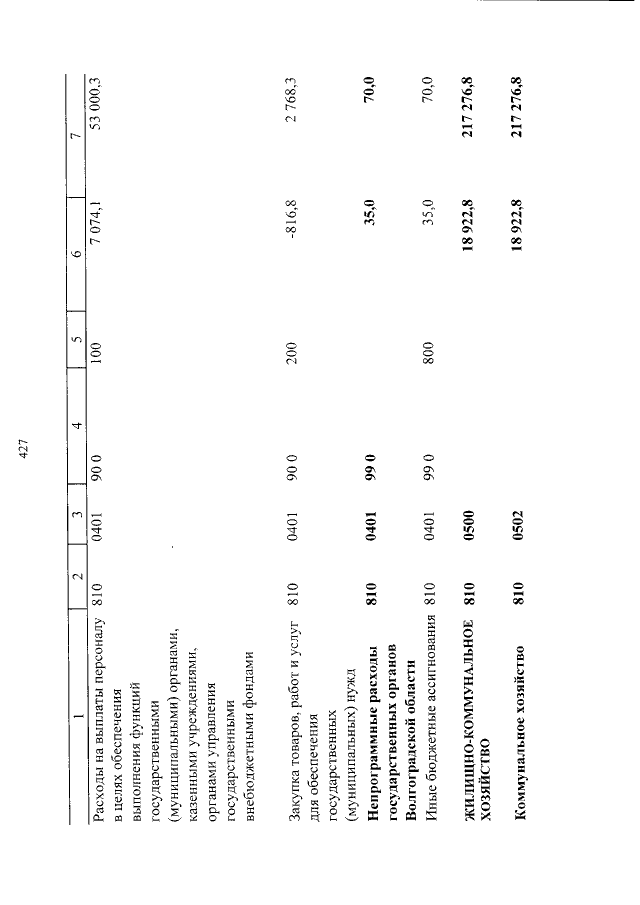 427

| 1 | 2 | 3 | 4 | 5 | 6 | 7 |
|---|---|---|---|---|---|---|
| Расходы на выплаты персоналу в целях обеспечения выполнения функций государственными (муниципальными) органами, казенными учреждениями, органами управления государственными внебюджетными фондами | 810 | 0401 | 90 0 | 100 | 7 074,1 | 53 000,3 |
| Закупка товаров, работ и услуг для обеспечения государственных (муниципальных) нужд | 810 | 0401 | 90 0 | 200 | -816,8 | 2 768,3 |
| **Непрограммные расходы государственных органов Волгоградской области** | **810** | **0401** | **99 0** | | **35,0** | **70,0** |
| Иные бюджетные ассигнования | 810 | 0401 | 99 0 | 800 | 35,0 | 70,0 |
| **ЖИЛИЩНО-КОММУНАЛЬНОЕ ХОЗЯЙСТВО** | **810** | **0500** | | | **18 922,8** | **217 276,8** |
| **Коммунальное хозяйство** | **810** | **0502** | | | **18 922,8** | **217 276,8** |